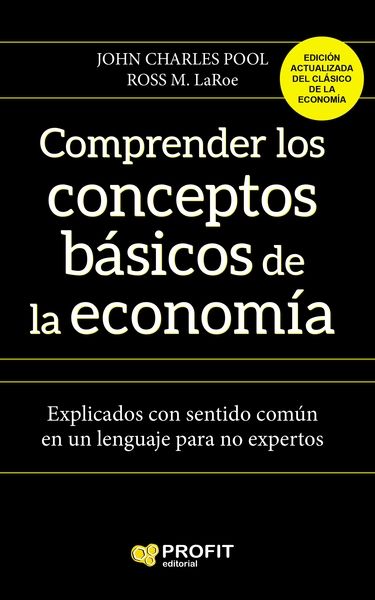 JOHN CHARLES POOL
ROSS M. LaRoe

EDICIÓN ACTUALIZADA DEL CLÁSICO DE LA ECONOMÍA

Comprender los conceptos básicos de la economía

Explicados con sentido común en un lenguaje para no expertos

PROFIT editorial